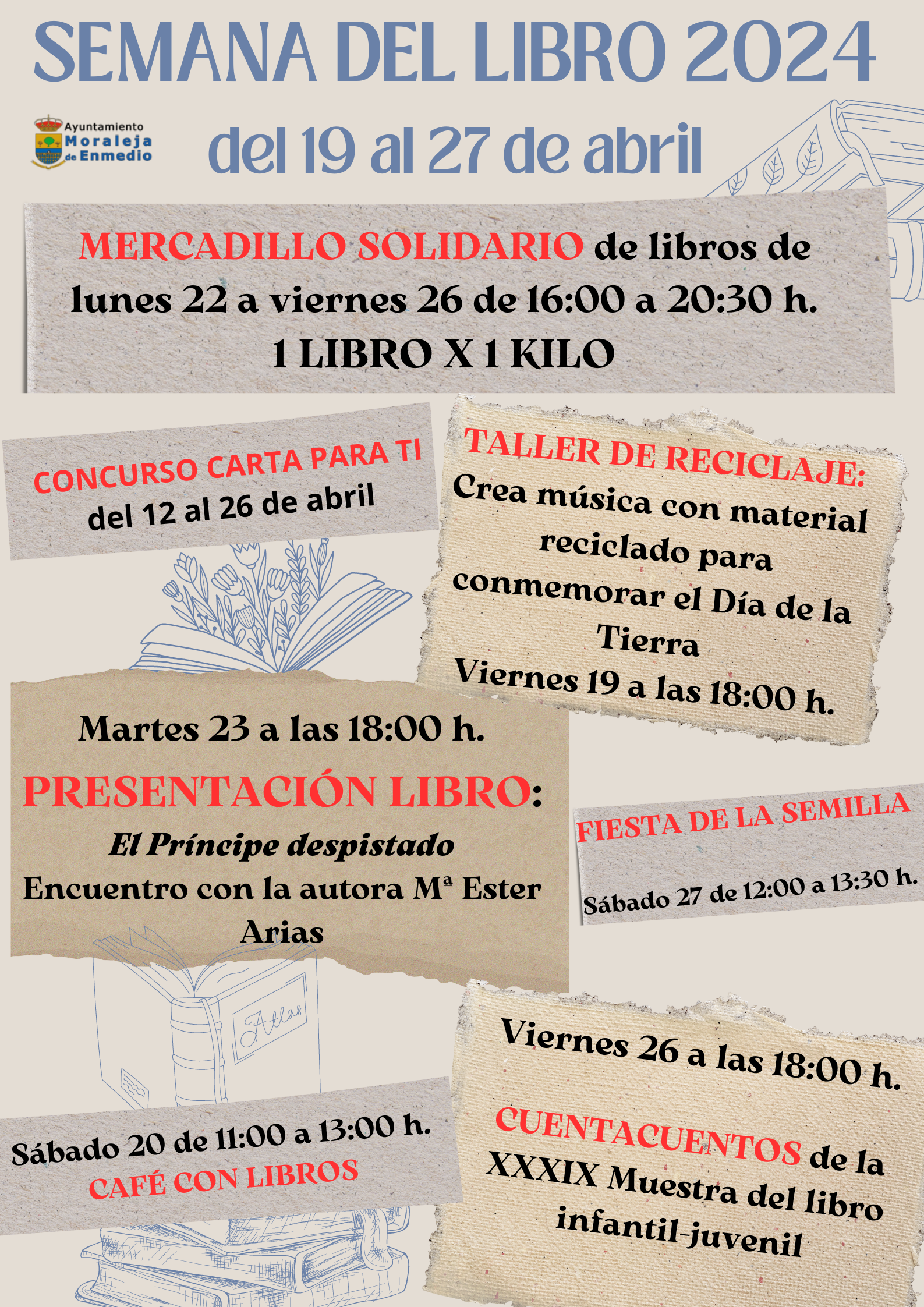 SEMANA DEL LIBRO 2024

Ayuntamiento Moraleja de Enmedio

del 19 al 27 de abril

MERCADILLO SOLIDARIO de libros de lunes 22 a viernes 26 de 16:00 a 20:30 h.
1 LIBRO X 1 KILO

CONCURSO CARTA PARA TI
del 12 al 26 de abril

TALLER DE RECICLAJE:
Crea música con material reciclado para conmemorar el Día de la Tierra
Viernes 19 a las 18:00 h.

Martes 23 a las 18:00 h.
PRESENTACIÓN LIBRO:
El Príncipe despistado
Encuentro con la autora Mª Ester Arias

FIESTA DE LA SEMILLA
Sábado 27 de 12:00 a 13:30 h.

Atlas

Sábado 20 de 11:00 a 13:00 h.
CAFÉ CON LIBROS

Viernes 26 a las 18:00 h.
CUENTACUENTOS de la XXXIX Muestra del libro infantil-juvenil